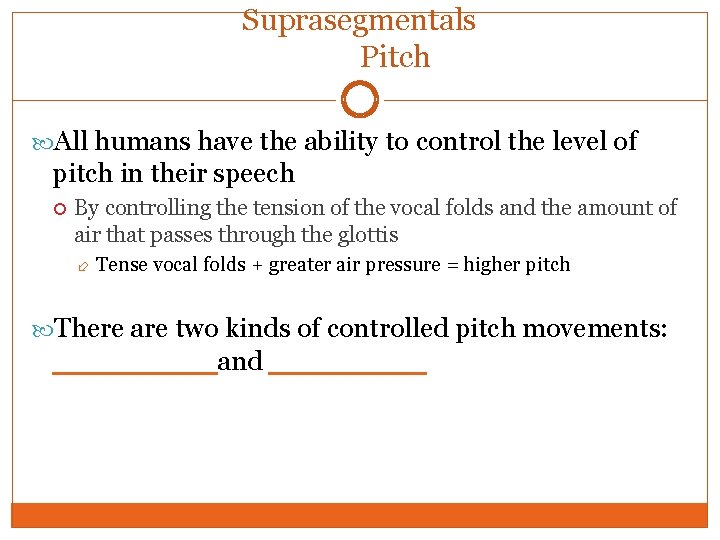 Suprasegmentals
Pitch

All humans have the ability to control the level of pitch in their speech

By controlling the tension of the vocal folds and the amount of air that passes through the glottis

Tense vocal folds + greater air pressure = higher pitch

There are two kinds of controlled pitch movements: __________and __________